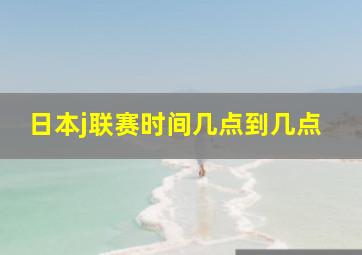 日本j联赛时间几点到几点